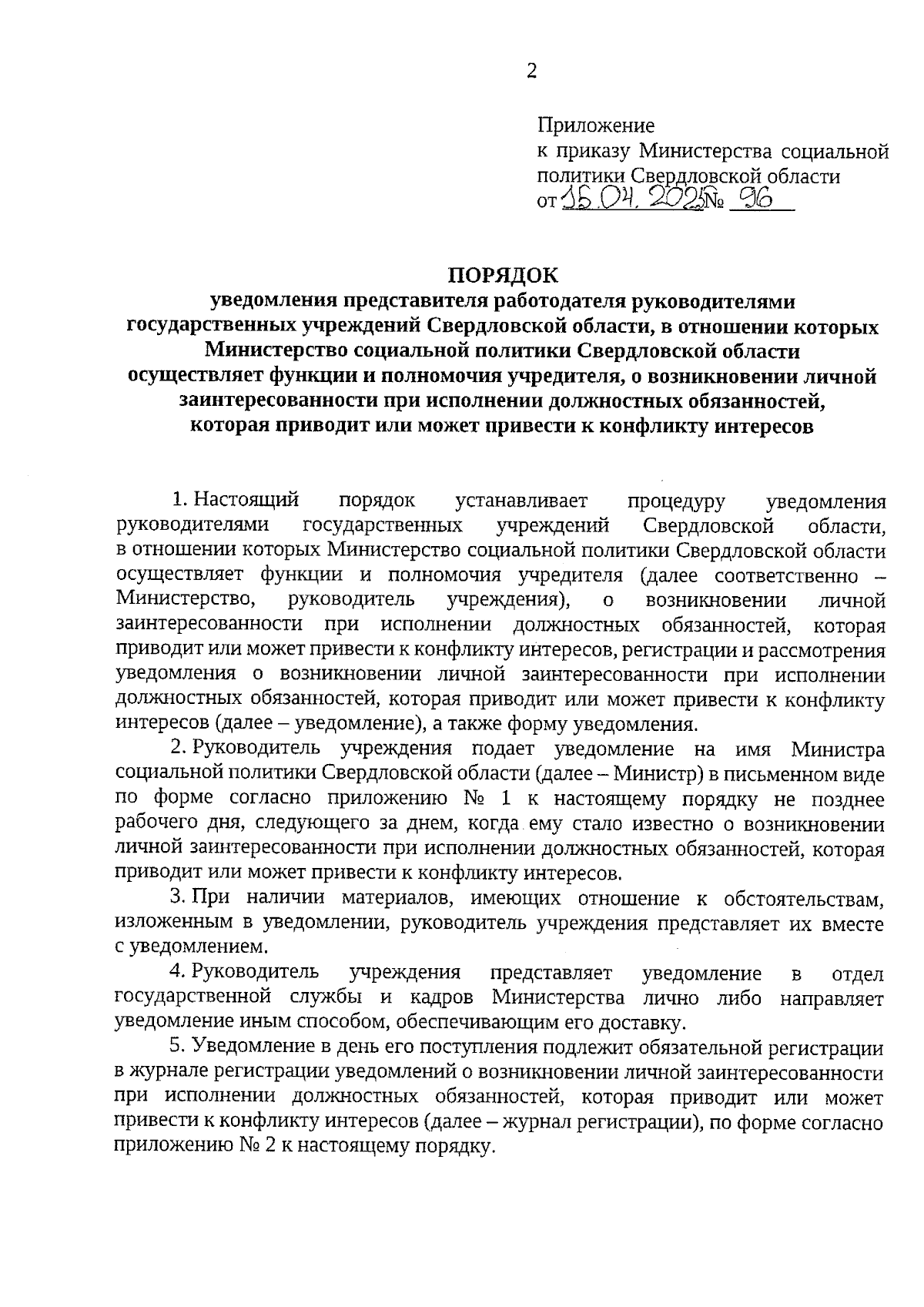 2

Приложение
к приказу Министерства социальной политики Свердловской области
от 15.04.2025 № 96

ПОРЯДОК
уведомления представителя работодателя руководителями государственных учреждений Свердловской области, в отношении которых Министерство социальной политики Свердловской области осуществляет функции и полномочия учредителя, о возникновении личной заинтересованности при исполнении должностных обязанностей, которая приводит или может привести к конфликту интересов

1. Настоящий порядок устанавливает процедуру уведомления руководителями государственных учреждений Свердловской области, в отношении которых Министерство социальной политики Свердловской области осуществляет функции и полномочия учредителя (далее соответственно – Министерство, руководитель учреждения), о возникновении личной заинтересованности при исполнении должностных обязанностей, которая приводит или может привести к конфликту интересов, регистрации и рассмотрения уведомления о возникновении личной заинтересованности при исполнении должностных обязанностей, которая приводит или может привести к конфликту интересов (далее – уведомление), а также форму уведомления.

2. Руководитель учреждения подает уведомление на имя Министра социальной политики Свердловской области (далее – Министр) в письменном виде по форме согласно приложению № 1 к настоящему порядку не позднее рабочего дня, следующего за днем, когда ему стало известно о возникновении личной заинтересованности при исполнении должностных обязанностей, которая приводит или может привести к конфликту интересов.

3. При наличии материалов, имеющих отношение к обстоятельствам, изложенным в уведомлении, руководитель учреждения представляет их вместе с уведомлением.

4. Руководитель учреждения представляет уведомление в отдел государственной службы и кадров Министерства лично либо направляет уведомление иным способом, обеспечивающим его доставку.

5. Уведомление в день его поступления подлежит обязательной регистрации в журнале регистрации уведомлений о возникновении личной заинтересованности при исполнении должностных обязанностей, которая приводит или может привести к конфликту интересов (далее – журнал регистрации), по форме согласно приложению № 2 к настоящему порядку.